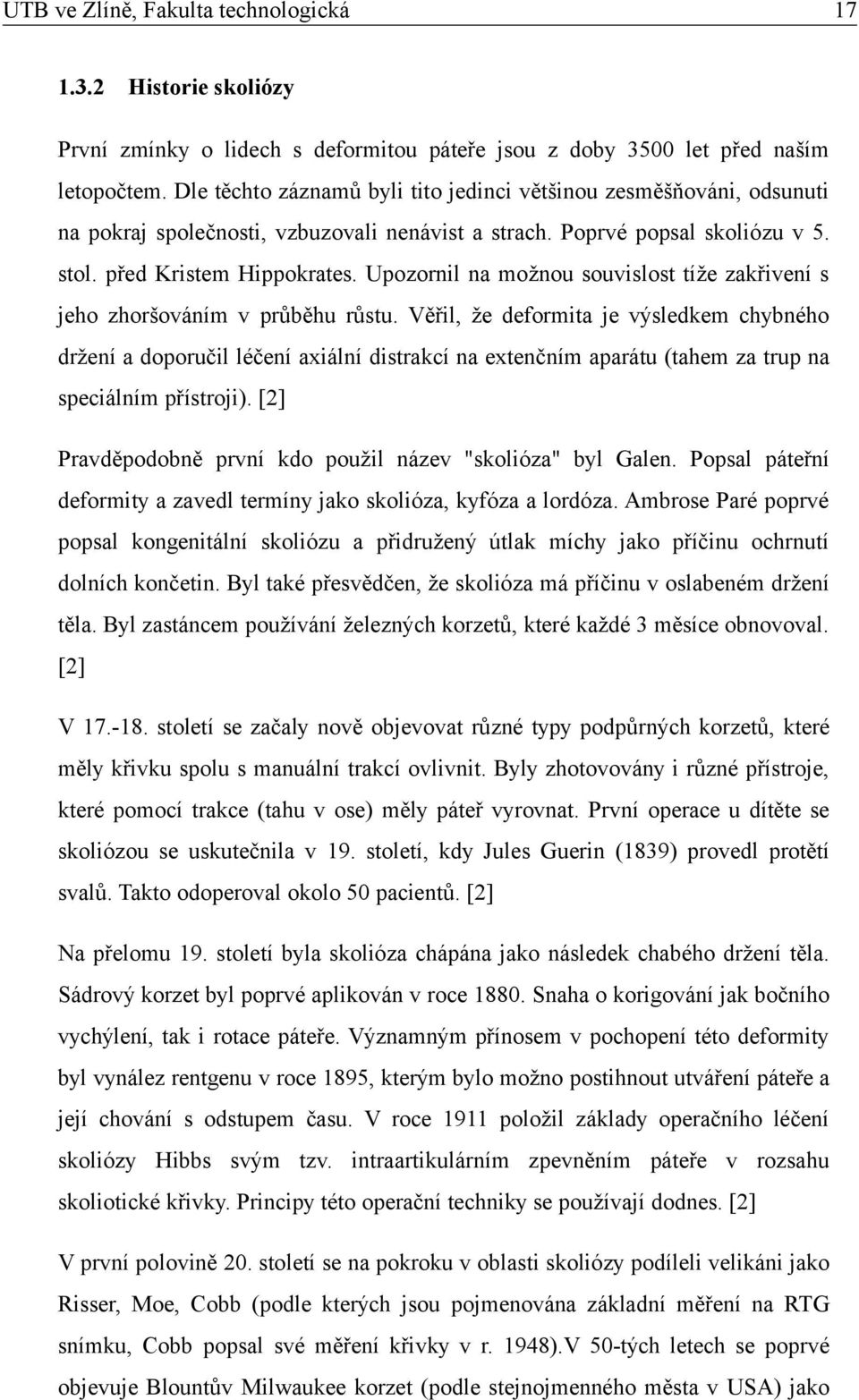 UTB ve Zlíně, Fakulta technologická 17

1.3.2 Historie skoliózy

První zmínky o lidech s deformitou páteře jsou z doby 3500 let před naším letopočtem. Dle těchto záznamů byli tito jedinci většinou zesměšňováni, odsunuti na pokraj společnosti, vzbuzovali nenávist a strach. Poprvé popsal skoliózu v 5. stol. před Kristem Hippokrates. Upozornil na možnou souvislost tíže zakřivení s jeho zhoršováním v průběhu růstu. Věřil, že deformita je výsledkem chybného držení a doporučil léčení axiální distrakcí na extenčním aparátu (tahem za trup na speciálním přístroji). [2]

Pravděpodobně první kdo použil název "skolióza" byl Galen. Popsal páteřní deformity a zavedl termíny jako skolióza, kyfóza a lordóza. Ambrose Paré poprvé popsal kongenitální skoliózu a přidružený útlak míchy jako příčinu ochrnutí dolních končetin. Byl také přesvědčen, že skolióza má příčinu v oslabeném držení těla. Byl zastáncem používání železných korzetů, které každé 3 měsíce obnovoval. [2]

V 17.-18. století se začaly nově objevovat různé typy podpůrných korzetů, které měly křivku spolu s manuální trakcí ovlivnit. Byly zhotovovány i různé přístroje, které pomocí trakce (tahu v ose) měly páteř vyrovnat. První operace u dítěte se skoliózou se uskutečnila v 19. století, kdy Jules Guerin (1839) provedl protětí svalů. Takto odoperoval okolo 50 pacientů. [2]

Na přelomu 19. století byla skolióza chápána jako následek chabého držení těla. Sádrový korzet byl poprvé aplikován v roce 1880. Snaha o korigování jak bočního vychýlení, tak i rotace páteře. Významným přínosem v pochopení této deformity byl vynález rentgenu v roce 1895, kterým bylo možno postihnout utváření páteře a její chování s odstupem času. V roce 1911 položil základy operačního léčení skoliózy Hibbs svým tzv. intraartikulárním zpevněním páteře v rozsahu skoliotické křivky. Principy této operační techniky se používají dodnes. [2]

V první polovině 20. století se na pokroku v oblasti skoliózy podíleli velikáni jako Risser, Moe, Cobb (podle kterých jsou pojmenována základní měření na RTG snímku, Cobb popsal své měření křivky v r. 1948).V 50-tých letech se poprvé objevuje Blountův Milwaukee korzet (podle stejnojmenného města v USA) jako